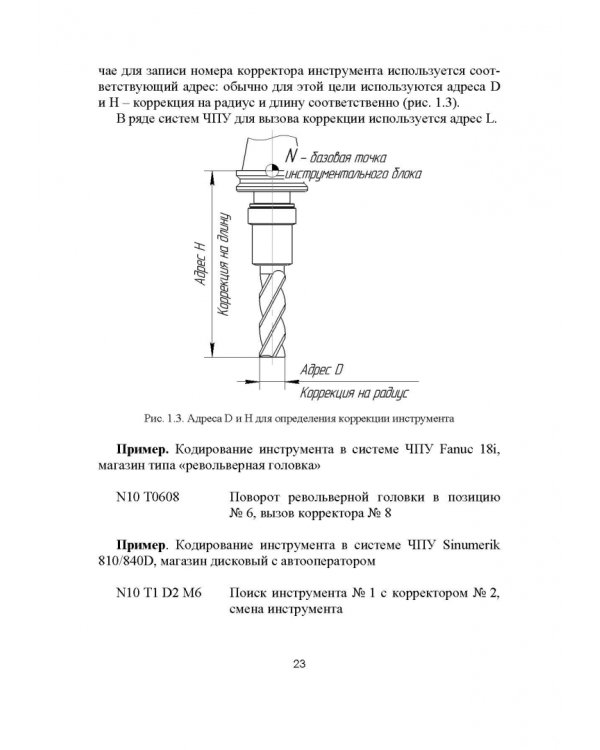 чае для записи номера корректора инструмента используется соответствующий адрес: обычно для этой цели используются адреса D и H – коррекция на радиус и длину соответственно (рис. 1.3).

В ряде систем ЧПУ для вызова коррекции используется адрес L.

N – базовая точка инструментального блока

Адрес H
Коррекция на длину

Адрес D
Коррекция на радиус

Рис. 1.3. Адреса D и H для определения коррекции инструмента

**Пример.** Кодирование инструмента в системе ЧПУ Fanuc 18i, магазин типа «револьверная головка»

N10 T0608 Поворот револьверной головки в позицию № 6, вызов корректора № 8

**Пример**. Кодирование инструмента в системе ЧПУ Sinumerik 810/840D, магазин дисковый с автооператором

N10 T1 D2 M6 Поиск инструмента № 1 с корректором № 2, смена инструмента

23